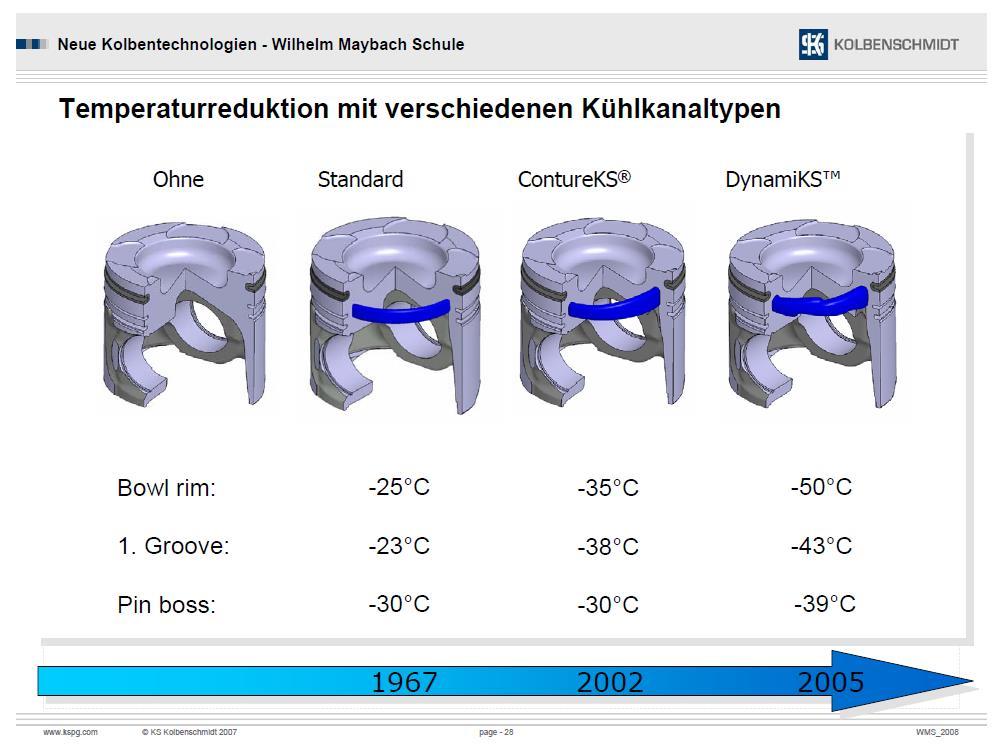 Neue Kolbentechnologien - Wilhelm Maybach Schule

KS KOLBENSCHMIDT

Temperaturreduktion mit verschiedenen Kühlkanaltypen

| | Ohne | Standard | ContureKS® | DynamiKS™ |
|---|---|---|---|---|
| Bowl rim: | | -25°C | -35°C | -50°C |
| 1. Groove: | | -23°C | -38°C | -43°C |
| Pin boss: | | -30°C | -30°C | -39°C |

1967 2002 2005

www.kspg.com © KS Kolbenschmidt 2007 page - 28 WMS_2008